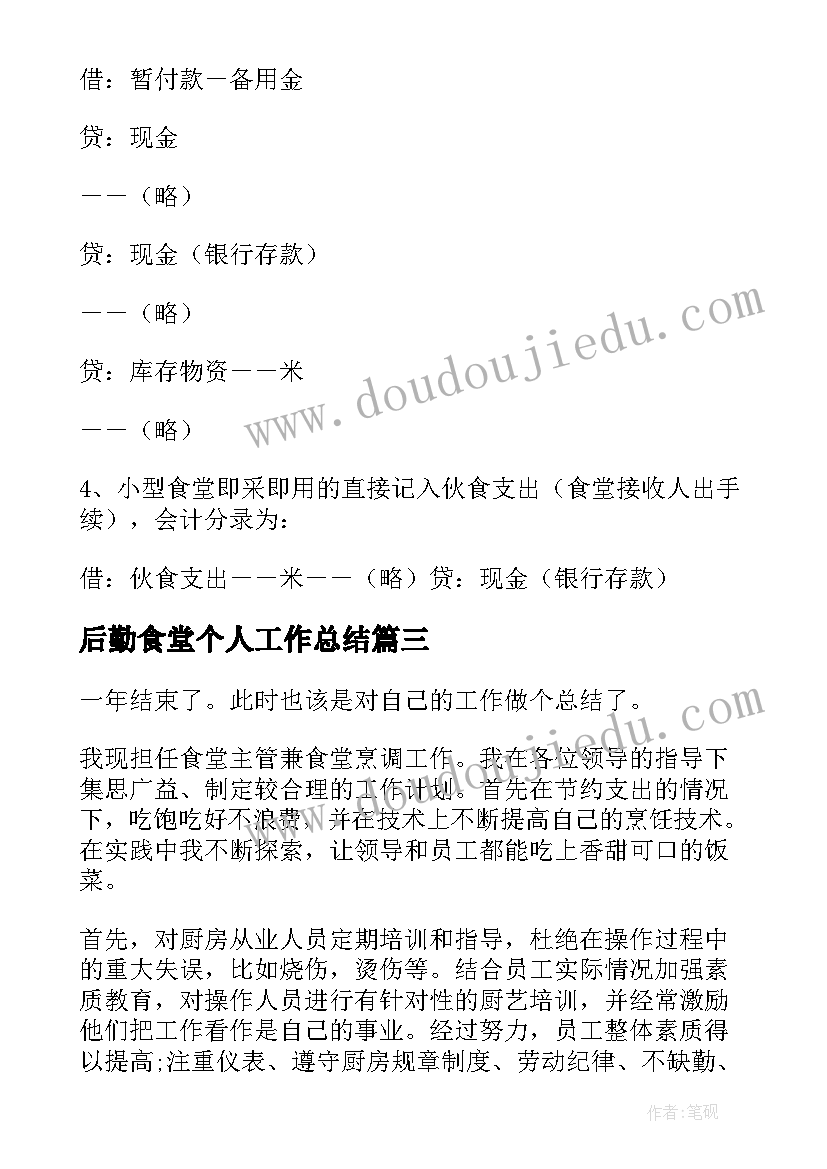 借：暂付款－备用金

贷：现金

－－（略）

贷：现金（银行存款）

－－（略）

贷：库存物资－－米

－－（略）

4、小型食堂即采即用的直接记入伙食支出（食堂接收人出手续），会计分录为：

借：伙食支出－－米－－（略）贷：现金（银行存款）

后勤食堂个人工作总结篇三

一年结束了。此时也该是对自己的工作做个总结了。

我现担任食堂主管兼食堂烹调工作。我在各位领导的指导下集思广益、制定较合理的工作计划。首先在节约支出的情况下，吃饱吃好不浪费，并在技术上不断提高自己的烹饪技术。在实践中我不断探索，让领导和员工都能吃上香甜可口的饭菜。

首先，对厨房从业人员定期培训和指导，杜绝在操作过程中的重大失误，比如烧伤，烫伤等。结合员工实际情况加强素质教育，对操作人员进行有针对性的厨艺培训，并经常激励他们把工作看作是自己的事业。经过努力，员工整体素质得以提高;注重仪表、遵守厨房规章制度、劳动纪律、不缺勤、

www.doudoujiedu.com

www.doudoujiedu.com

作者:笔砚